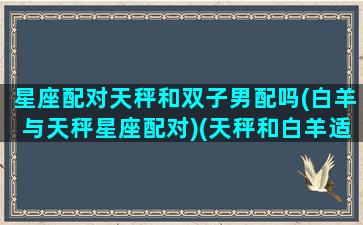 星座配对天秤和双子男配吗(白羊与天秤星座配对)(天秤和白羊适